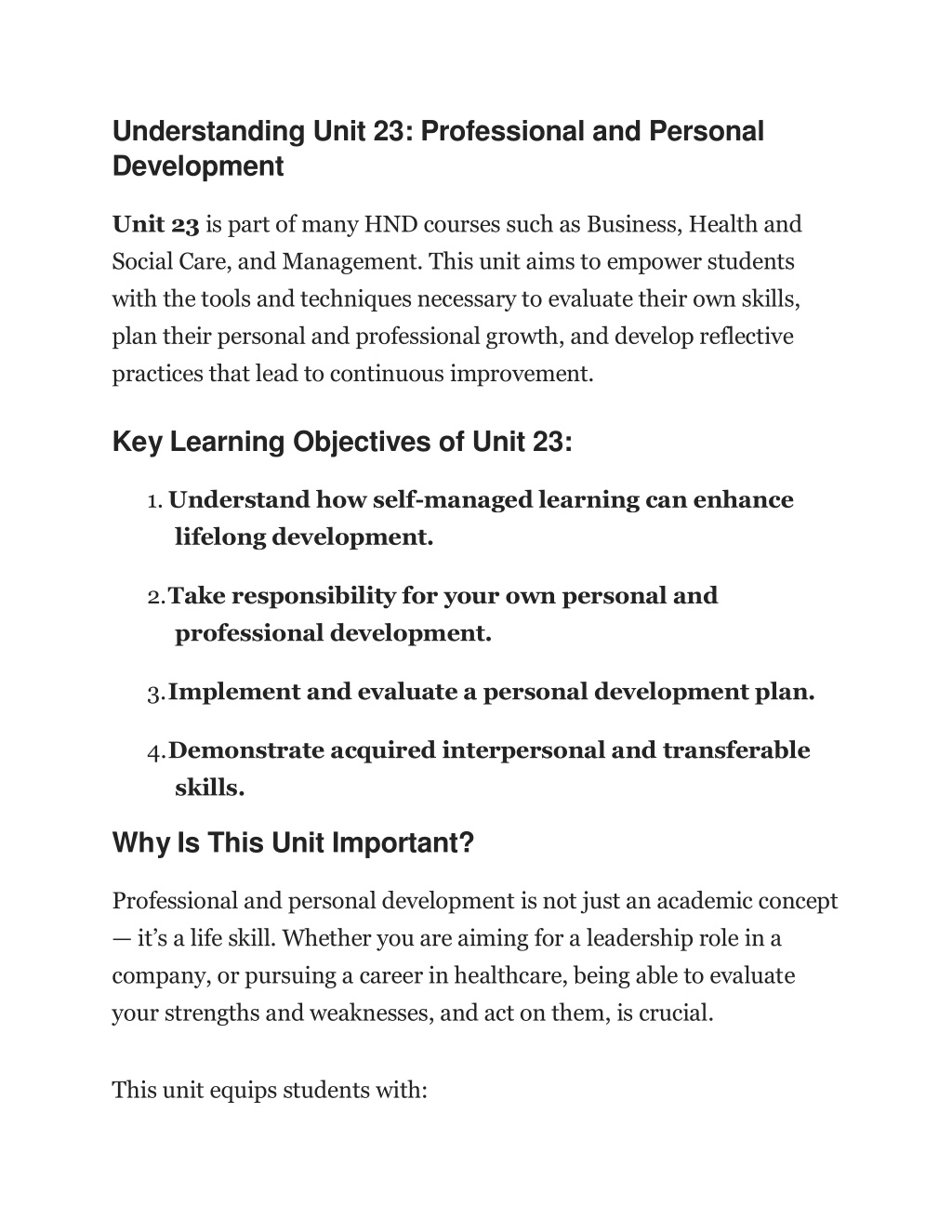 Understanding Unit 23: Professional and Personal Development

Unit 23 is part of many HND courses such as Business, Health and Social Care, and Management. This unit aims to empower students with the tools and techniques necessary to evaluate their own skills, plan their personal and professional growth, and develop reflective practices that lead to continuous improvement.

Key Learning Objectives of Unit 23:

1. Understand how self-managed learning can enhance lifelong development.

2. Take responsibility for your own personal and professional development.

3. Implement and evaluate a personal development plan.

4. Demonstrate acquired interpersonal and transferable skills.

Why Is This Unit Important?

Professional and personal development is not just an academic concept — it's a life skill. Whether you are aiming for a leadership role in a company, or pursuing a career in healthcare, being able to evaluate your strengths and weaknesses, and act on them, is crucial.

This unit equips students with: